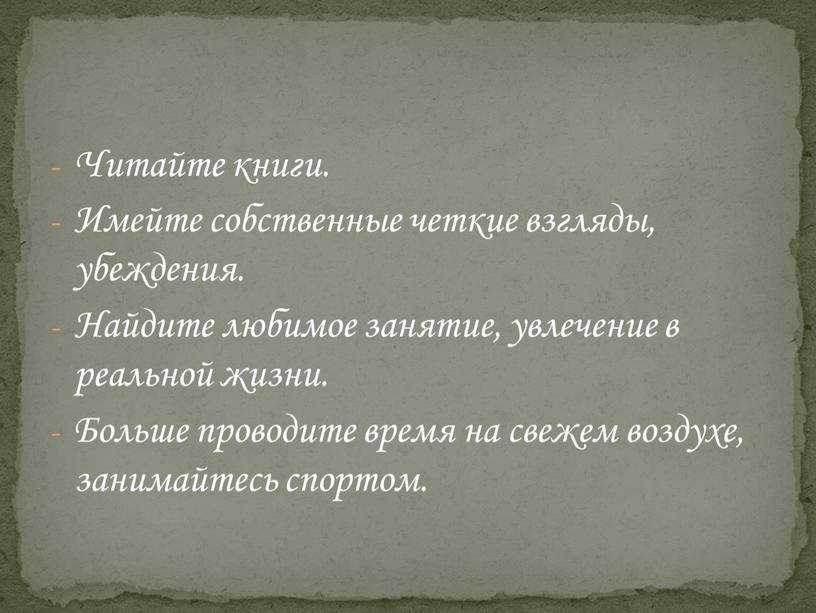 - Читайте книги.
- Имейте собственные четкие взгляды, убеждения.
- Найдите любимое занятие, увлечение в реальной жизни.
- Больше проводите время на свежем воздухе, занимайтесь спортом.